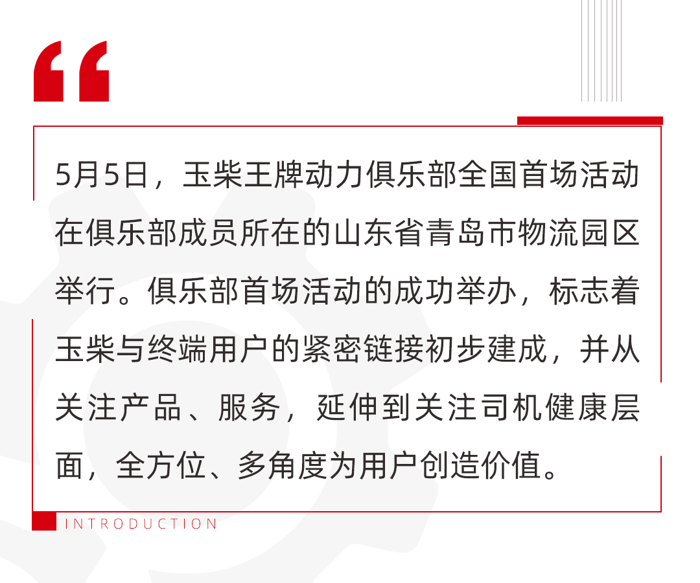 “

5月5日，玉柴王牌动力俱乐部全国首场活动在俱乐部成员所在的山东省青岛市物流园区举行。俱乐部首场活动的成功举办，标志着玉柴与终端用户的紧密链接初步建成，并从关注产品、服务，延伸到关注司机健康层面，全方位、多角度为用户创造价值。

INTRODUCTION